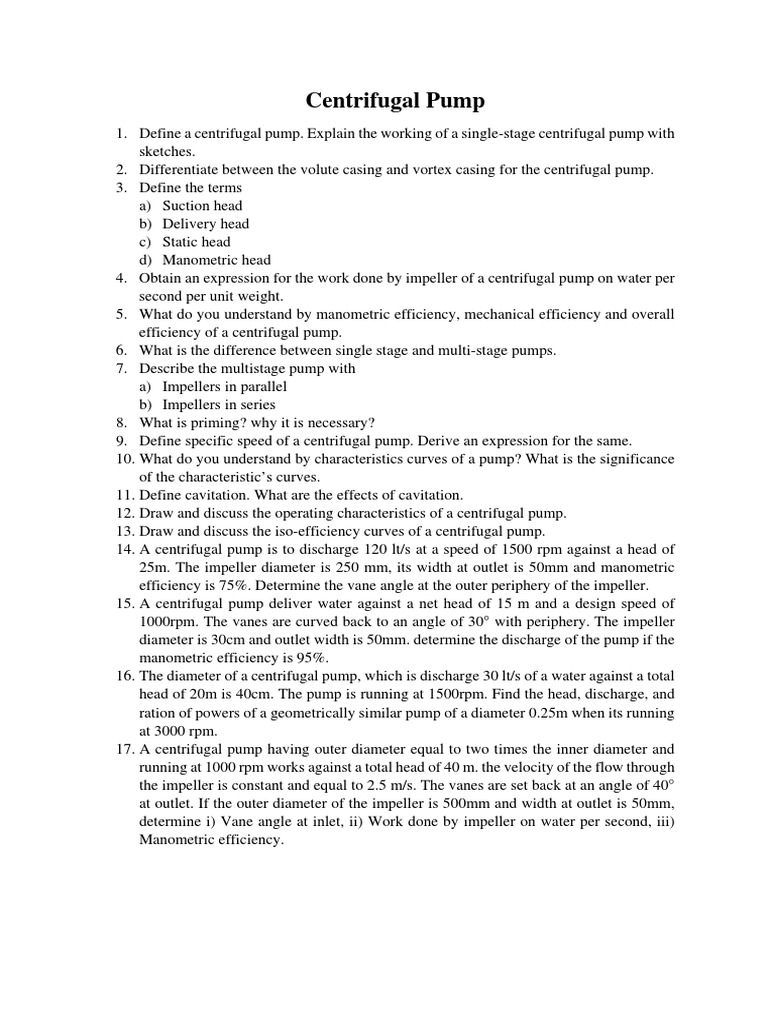 Centrifugal Pump

1. Define a centrifugal pump. Explain the working of a single-stage centrifugal pump with sketches.
2. Differentiate between the volute casing and vortex casing for the centrifugal pump.
3. Define the terms
a) Suction head
b) Delivery head
c) Static head
d) Manometric head
4. Obtain an expression for the work done by impeller of a centrifugal pump on water per second per unit weight.
5. What do you understand by manometric efficiency, mechanical efficiency and overall efficiency of a centrifugal pump.
6. What is the difference between single stage and multi-stage pumps.
7. Describe the multistage pump with
a) Impellers in parallel
b) Impellers in series
8. What is priming? why it is necessary?
9. Define specific speed of a centrifugal pump. Derive an expression for the same.
10. What do you understand by characteristics curves of a pump? What is the significance of the characteristic's curves.
11. Define cavitation. What are the effects of cavitation.
12. Draw and discuss the operating characteristics of a centrifugal pump.
13. Draw and discuss the iso-efficiency curves of a centrifugal pump.
14. A centrifugal pump is to discharge 120 lt/s at a speed of 1500 rpm against a head of 25m. The impeller diameter is 250 mm, its width at outlet is 50mm and manometric efficiency is 75%. Determine the vane angle at the outer periphery of the impeller.
15. A centrifugal pump deliver water against a net head of 15 m and a design speed of 1000rpm. The vanes are curved back to an angle of 30° with periphery. The impeller diameter is 30cm and outlet width is 50mm. determine the discharge of the pump if the manometric efficiency is 95%.
16. The diameter of a centrifugal pump, which is discharge 30 lt/s of a water against a total head of 20m is 40cm. The pump is running at 1500rpm. Find the head, discharge, and ration of powers of a geometrically similar pump of a diameter 0.25m when its running at 3000 rpm.
17. A centrifugal pump having outer diameter equal to two times the inner diameter and running at 1000 rpm works against a total head of 40 m. the velocity of the flow through the impeller is constant and equal to 2.5 m/s. The vanes are set back at an angle of 40° at outlet. If the outer diameter of the impeller is 500mm and width at outlet is 50mm, determine i) Vane angle at inlet, ii) Work done by impeller on water per second, iii) Manometric efficiency.